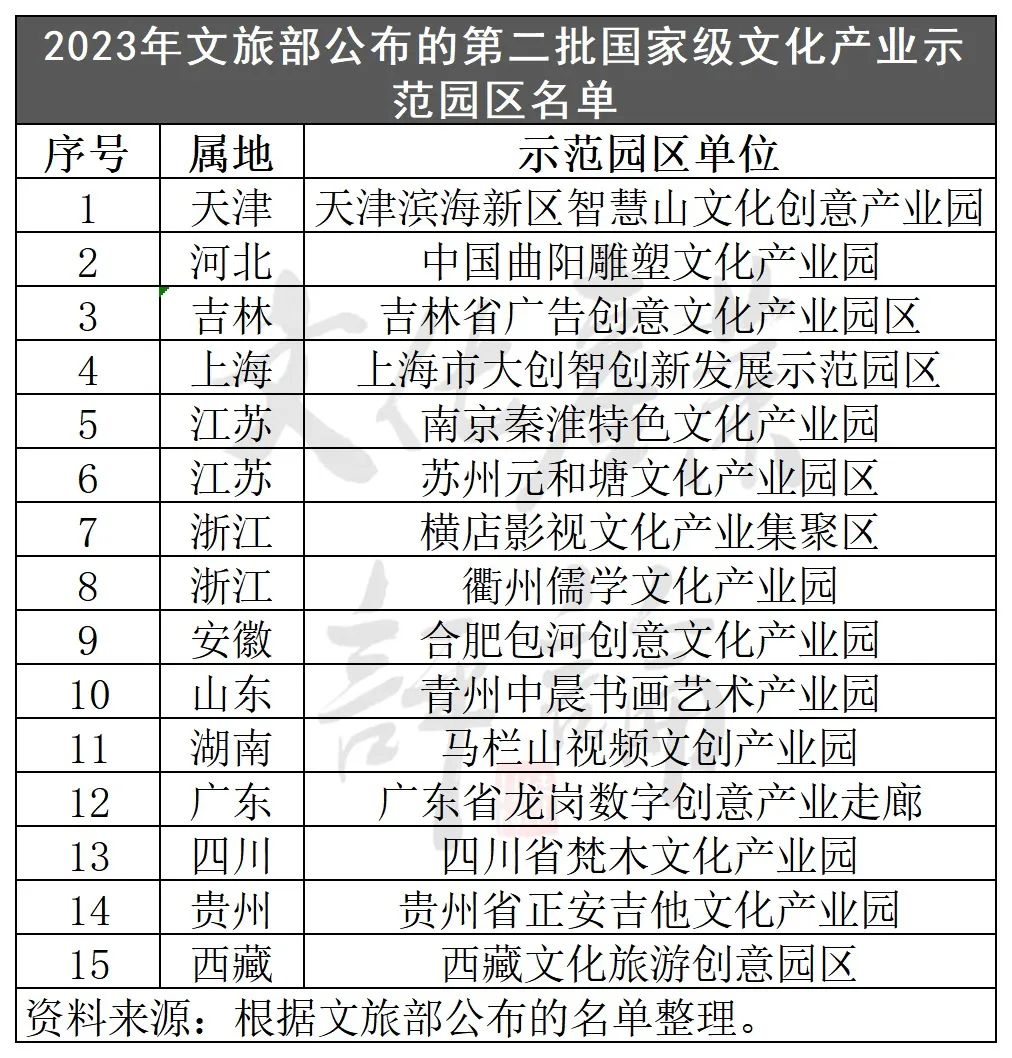 2023年文旅部公布的第二批国家级文化产业示范园区名单

| 序号 | 属地 | 示范园区单位 |
|---|---|---|
| 1 | 天津 | 天津滨海新区智慧山文化创意产业园 |
| 2 | 河北 | 中国曲阳雕塑文化产业园 |
| 3 | 吉林 | 吉林省广告创意文化产业园区 |
| 4 | 上海 | 上海市大创智创新发展示范园区 |
| 5 | 江苏 | 南京秦淮特色文化产业园 |
| 6 | 江苏 | 苏州元和塘文化产业园区 |
| 7 | 浙江 | 横店影视文化产业集聚区 |
| 8 | 浙江 | 衢州儒学文化产业园 |
| 9 | 安徽 | 合肥包河创意文化产业园 |
| 10 | 山东 | 青州中晨书画艺术产业园 |
| 11 | 湖南 | 马栏山视频文创产业园 |
| 12 | 广东 | 广东省龙岗数字创意产业走廊 |
| 13 | 四川 | 四川省梵木文化产业园 |
| 14 | 贵州 | 贵州省正安吉他文化产业园 |
| 15 | 西藏 | 西藏文化旅游创意园区 |

资料来源：根据文旅部公布的名单整理。